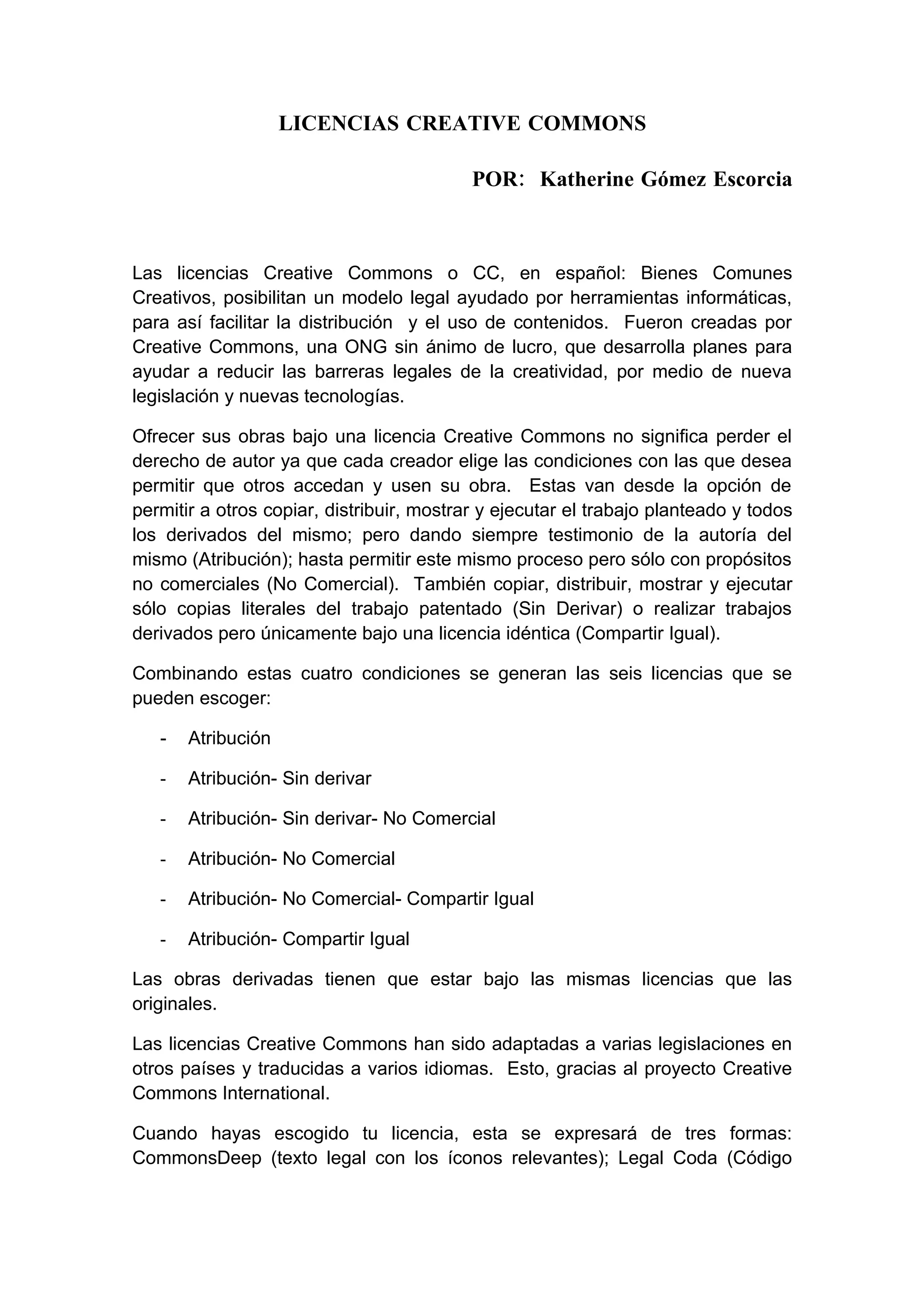 LICENCIAS CREATIVE COMMONS

POR: Katherine Gómez Escorcia

Las licencias Creative Commons o CC, en español: Bienes Comunes Creativos, posibilitan un modelo legal ayudado por herramientas informáticas, para así facilitar la distribución y el uso de contenidos. Fueron creadas por Creative Commons, una ONG sin ánimo de lucro, que desarrolla planes para ayudar a reducir las barreras legales de la creatividad, por medio de nueva legislación y nuevas tecnologías.

Ofrecer sus obras bajo una licencia Creative Commons no significa perder el derecho de autor ya que cada creador elige las condiciones con las que desea permitir que otros accedan y usen su obra. Estas van desde la opción de permitir a otros copiar, distribuir, mostrar y ejecutar el trabajo planteado y todos los derivados del mismo; pero dando siempre testimonio de la autoría del mismo (Atribución); hasta permitir este mismo proceso pero sólo con propósitos no comerciales (No Comercial). También copiar, distribuir, mostrar y ejecutar sólo copias literales del trabajo patentado (Sin Derivar) o realizar trabajos derivados pero únicamente bajo una licencia idéntica (Compartir Igual).

Combinando estas cuatro condiciones se generan las seis licencias que se pueden escoger:

- Atribución
- Atribución- Sin derivar
- Atribución- Sin derivar- No Comercial
- Atribución- No Comercial
- Atribución- No Comercial- Compartir Igual
- Atribución- Compartir Igual

Las obras derivadas tienen que estar bajo las mismas licencias que las originales.

Las licencias Creative Commons han sido adaptadas a varias legislaciones en otros países y traducidas a varios idiomas. Esto, gracias al proyecto Creative Commons International.

Cuando hayas escogido tu licencia, esta se expresará de tres formas: CommonsDeep (texto legal con los íconos relevantes); Legal Coda (Código